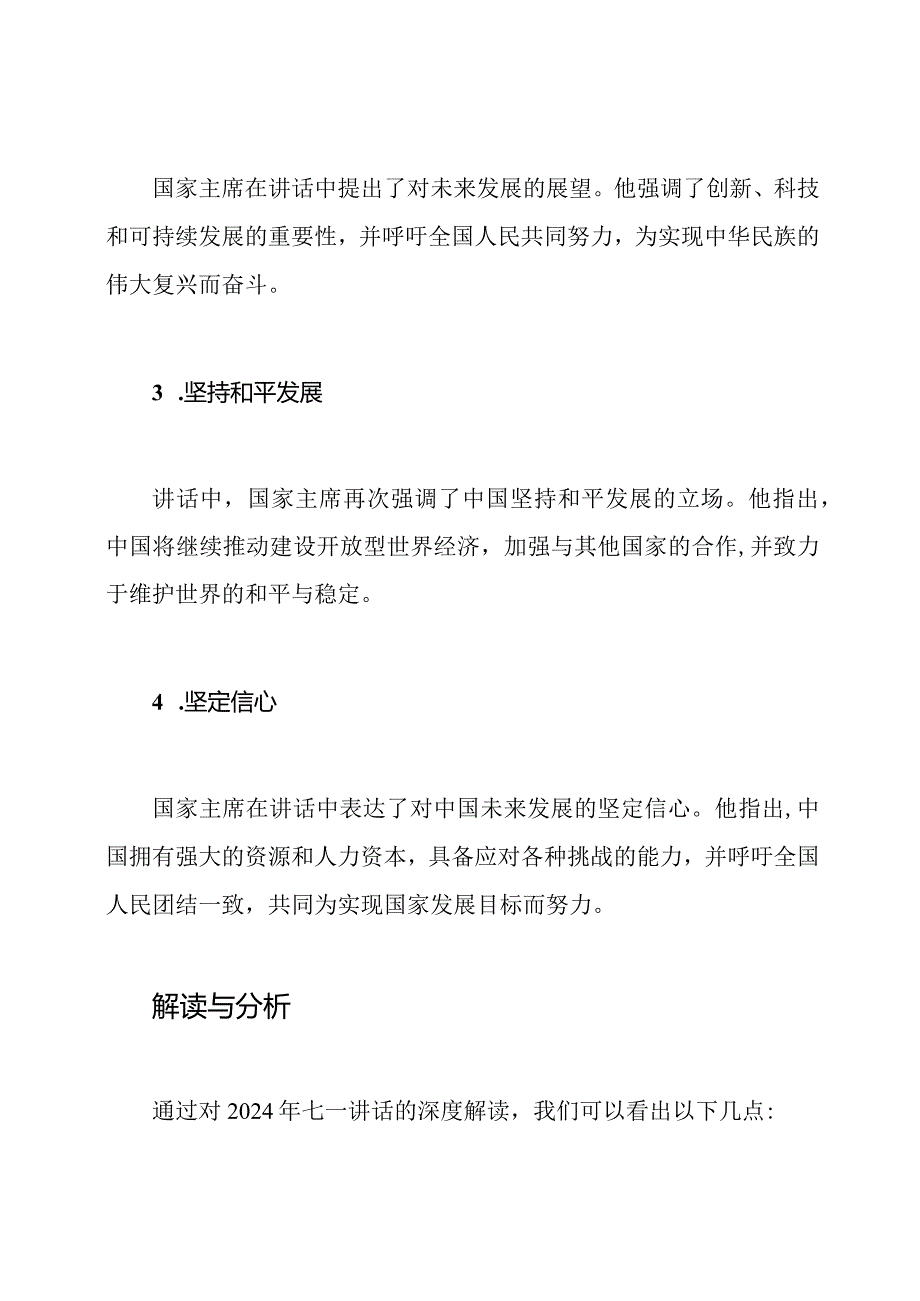 国家主席在讲话中提出了对未来发展的展望。他强调了创新、科技和可持续发展的重要性，并呼吁全国人民共同努力，为实现中华民族的伟大复兴而奋斗。

3 .坚持和平发展

讲话中，国家主席再次强调了中国坚持和平发展的立场。他指出，中国将继续推动建设开放型世界经济，加强与其他国家的合作,并致力于维护世界的和平与稳定。

4 .坚定信心

国家主席在讲话中表达了对中国未来发展的坚定信心。他指出,中国拥有强大的资源和人力资本，具备应对各种挑战的能力，并呼吁全国人民团结一致，共同为实现国家发展目标而努力。

解读与分析

通过对2024年七一讲话的深度解读，我们可以看出以下几点: